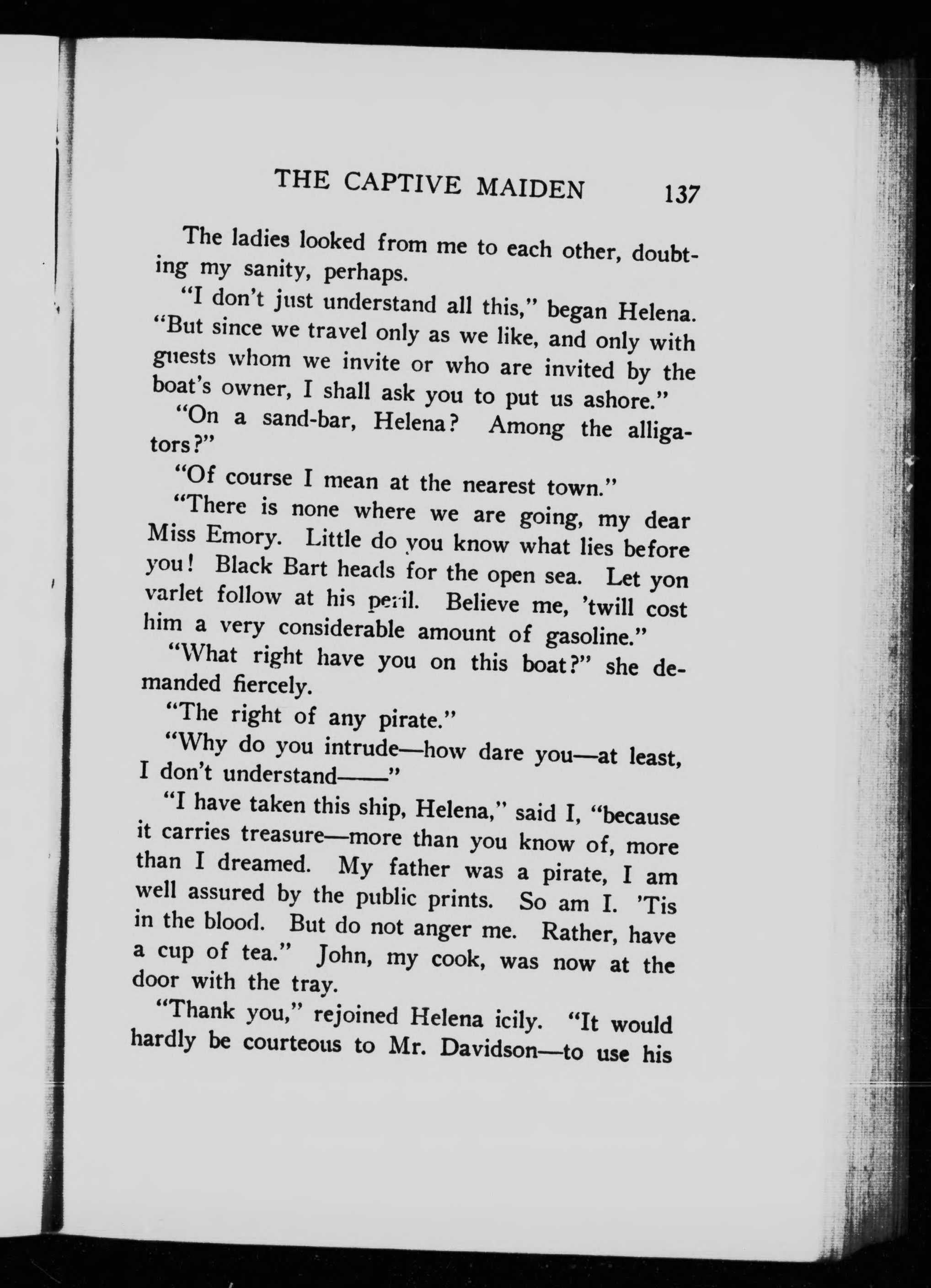 THE CAPTIVE MAIDEN 137

The ladies looked from me to each other, doubting my sanity, perhaps.

"I don't just understand all this," began Helena. "But since we travel only as we like, and only with guests whom we invite or who are invited by the boat's owner, I shall ask you to put us ashore."

"On a sand-bar, Helena? Among the alligators?"

"Of course I mean at the nearest town."

"There is none where we are going, my dear Miss Emory. Little do you know what lies before you! Black Bart heads for the open sea. Let yon varlet follow at his peril. Believe me, 'twill cost him a very considerable amount of gasoline."

"What right have you on this boat?" she demanded fiercely.

"The right of any pirate."

"Why do you intrude—how dare you—at least, I don't understand——"

"I have taken this ship, Helena," said I, "because it carries treasure—more than you know of, more than I dreamed. My father was a pirate, I am well assured by the public prints. So am I. 'Tis in the blood. But do not anger me. Rather, have a cup of tea." John, my cook, was now at the door with the tray.

"Thank you," rejoined Helena icily. "It would hardly be courteous to Mr. Davidson—to use his